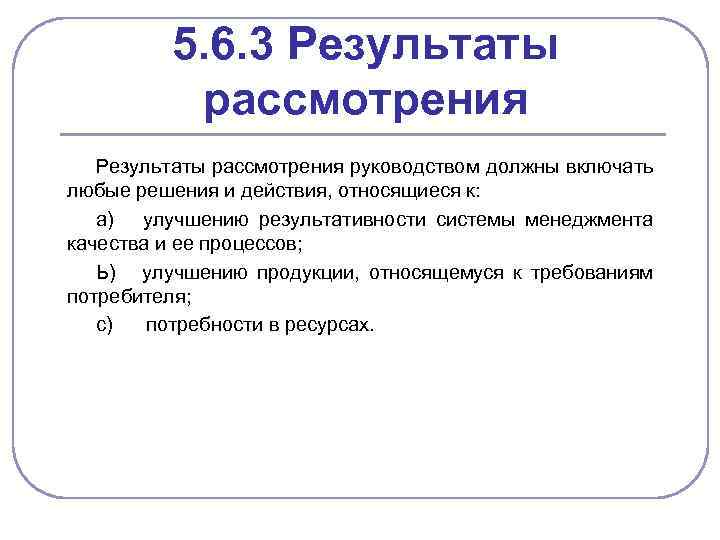 5.6.3 Результаты рассмотрения

Результаты рассмотрения руководством должны включать любые решения и действия, относящиеся к:

а) улучшению результативности системы менеджмента качества и ее процессов;

Ь) улучшению продукции, относящемуся к требованиям потребителя;

с) потребности в ресурсах.